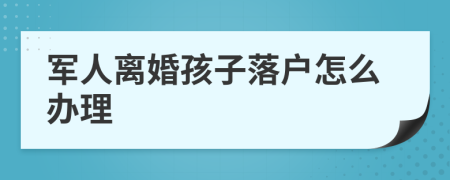 军人离婚孩子落户怎么办理